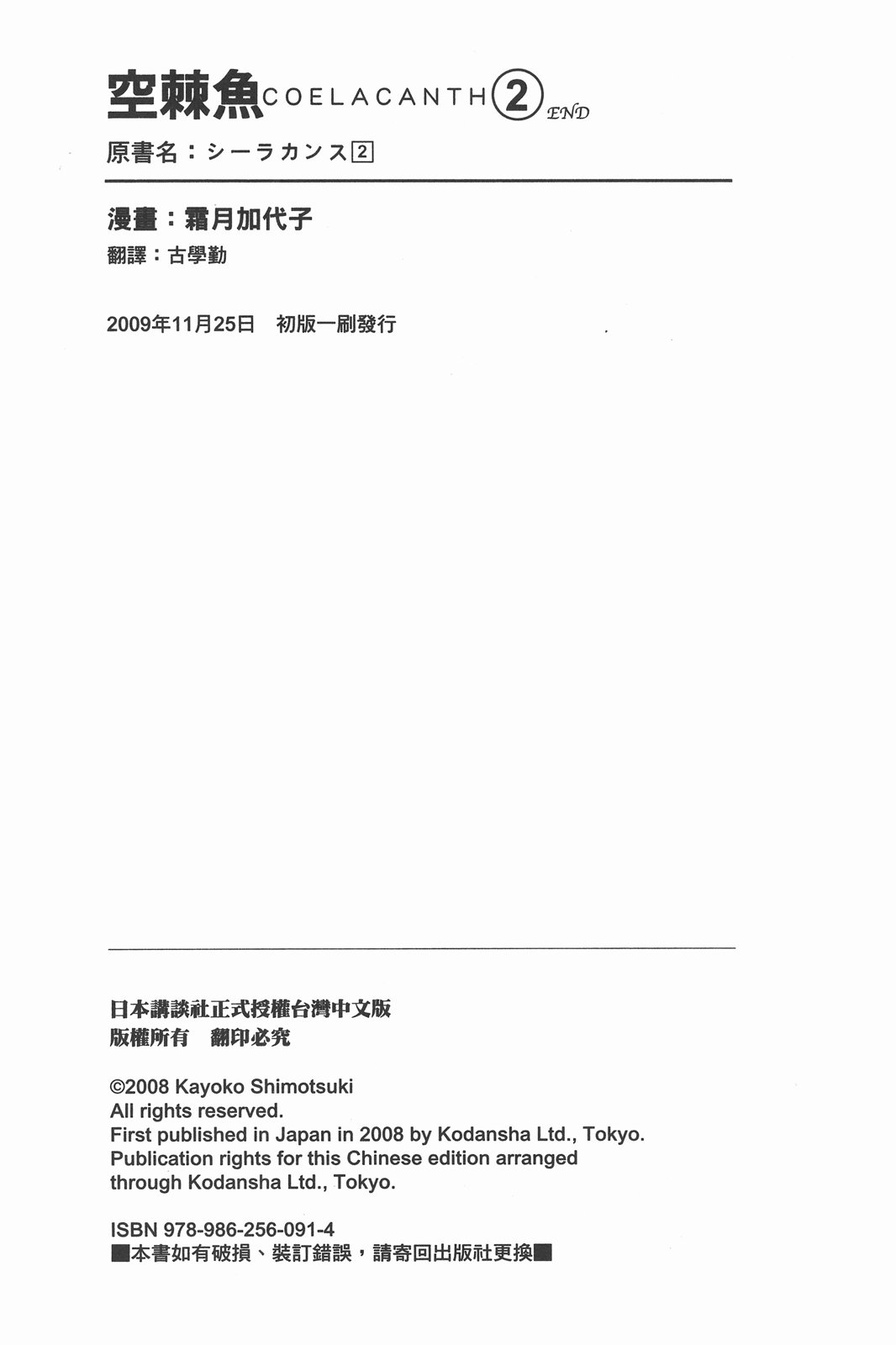 空棘魚COELACANTH2END

原書名:シーラカンス2

漫畫:霜月加代子
翻譯:古學勤

2009年11月25日 初版一刷發行

日本講談社正式授權台灣中文版
版權所有 翻印必究

©2008 Kayoko Shimotsuki
All rights reserved.
First published in Japan in 2008 by Kodansha Ltd., Tokyo.
Publication rights for this Chinese edition arranged through Kodansha Ltd., Tokyo.

ISBN 978-986-256-091-4
■本書如有破損、裝訂錯誤,請寄回出版社更換■